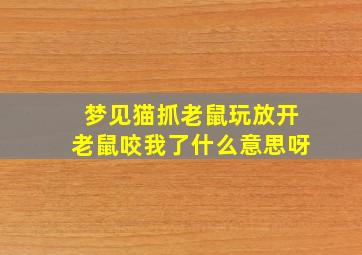 梦见猫抓老鼠玩放开
老鼠咬我了什么意思呀